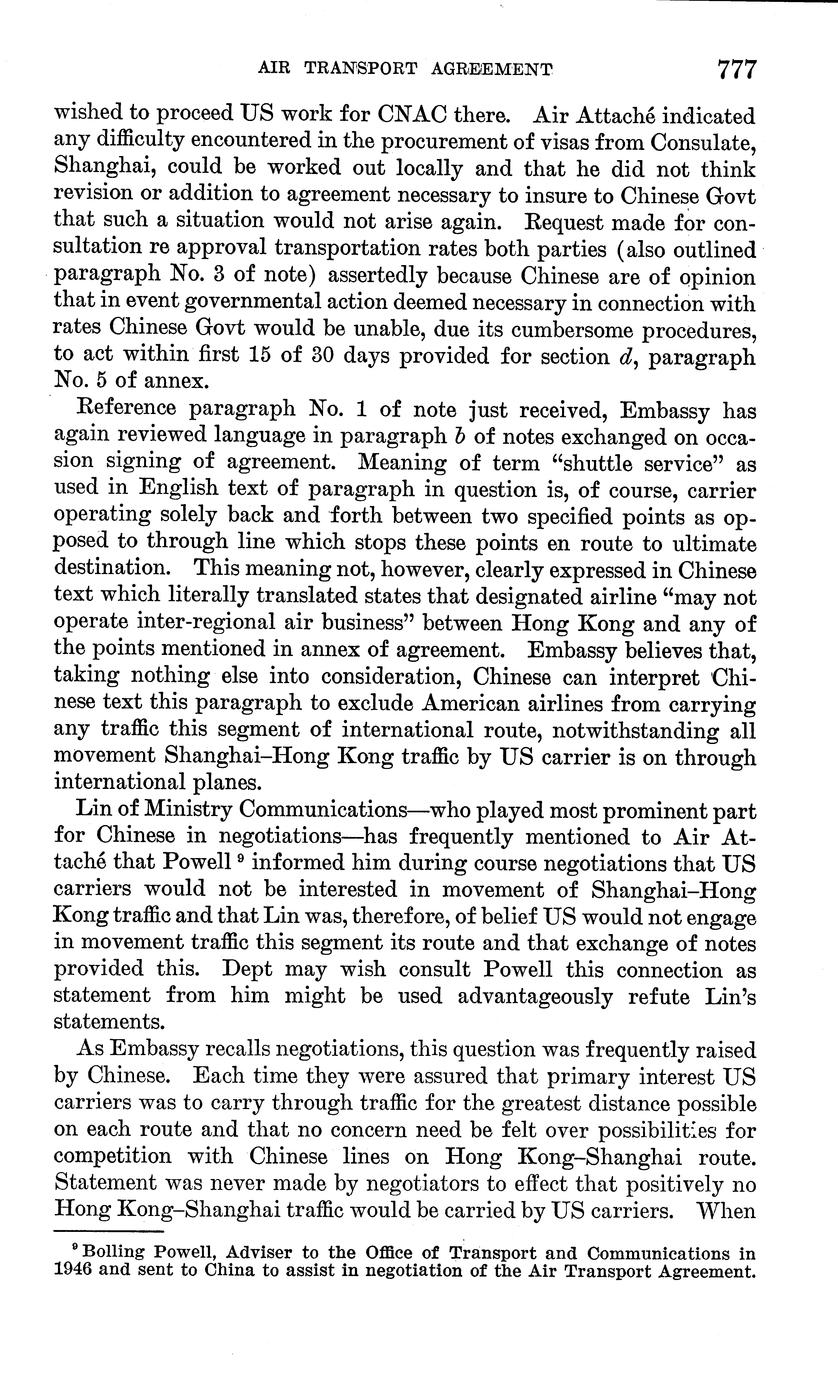 AIR TRANSPORT AGREEMENT 777

wished to proceed US work for CNAC there. Air Attaché indicated any difficulty encountered in the procurement of visas from Consulate, Shanghai, could be worked out locally and that he did not think revision or addition to agreement necessary to insure to Chinese Govt that such a situation would not arise again. Request made for consultation re approval transportation rates both parties (also outlined paragraph No. 3 of note) assertedly because Chinese are of opinion that in event governmental action deemed necessary in connection with rates Chinese Govt would be unable, due its cumbersome procedures, to act within first 15 of 30 days provided for section $d$, paragraph No. 5 of annex.

Reference paragraph No. 1 of note just received, Embassy has again reviewed language in paragraph $b$ of notes exchanged on occasion signing of agreement. Meaning of term "shuttle service" as used in English text of paragraph in question is, of course, carrier operating solely back and forth between two specified points as opposed to through line which stops these points en route to ultimate destination. This meaning not, however, clearly expressed in Chinese text which literally translated states that designated airline "may not operate inter-regional air business" between Hong Kong and any of the points mentioned in annex of agreement. Embassy believes that, taking nothing else into consideration, Chinese can interpret Chinese text this paragraph to exclude American airlines from carrying any traffic this segment of international route, notwithstanding all movement Shanghai–Hong Kong traffic by US carrier is on through international planes.

Lin of Ministry Communications—who played most prominent part for Chinese in negotiations—has frequently mentioned to Air Attaché that Powell $^9$ informed him during course negotiations that US carriers would not be interested in movement of Shanghai–Hong Kong traffic and that Lin was, therefore, of belief US would not engage in movement traffic this segment its route and that exchange of notes provided this. Dept may wish consult Powell this connection as statement from him might be used advantageously refute Lin's statements.

As Embassy recalls negotiations, this question was frequently raised by Chinese. Each time they were assured that primary interest US carriers was to carry through traffic for the greatest distance possible on each route and that no concern need be felt over possibilities for competition with Chinese lines on Hong Kong–Shanghai route. Statement was never made by negotiators to effect that positively no Hong Kong–Shanghai traffic would be carried by US carriers. When

$^9$ Bolling Powell, Adviser to the Office of Transport and Communications in 1946 and sent to China to assist in negotiation of the Air Transport Agreement.